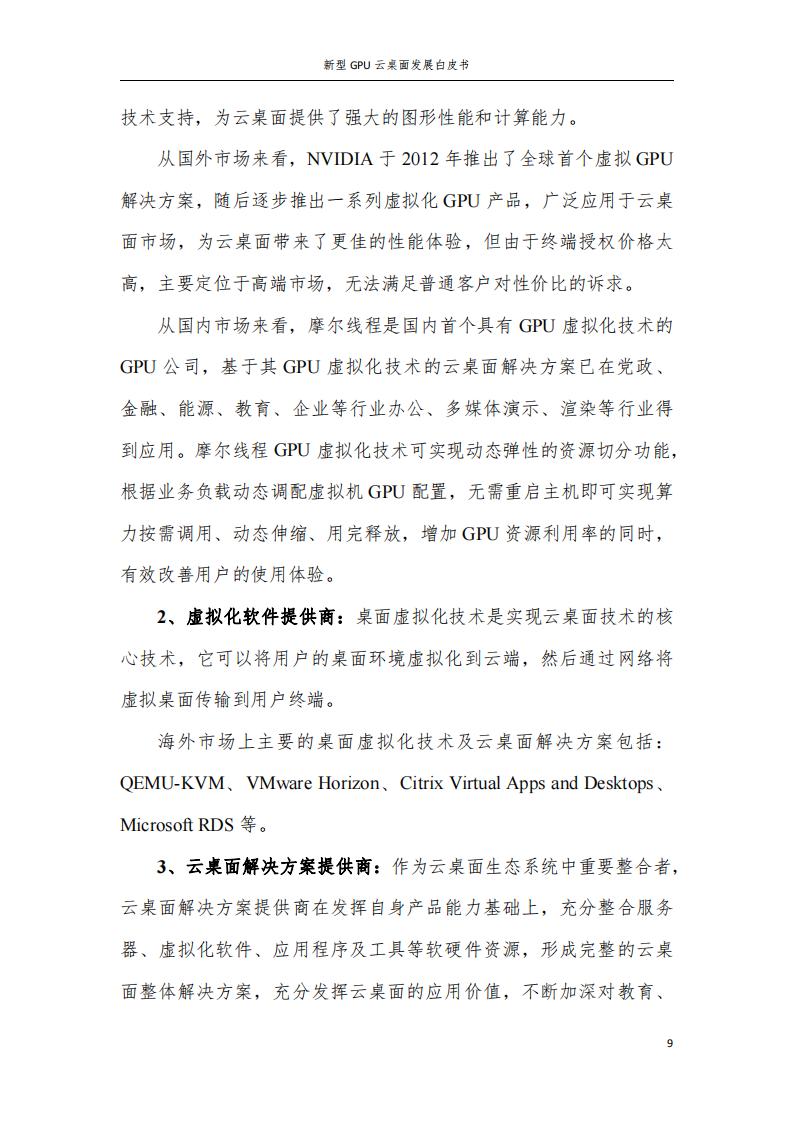 新型 GPU 云桌面发展白皮书

技术支持，为云桌面提供了强大的图形性能和计算能力。

从国外市场来看，NVIDIA 于 2012 年推出了全球首个虚拟 GPU 解决方案，随后逐步推出一系列虚拟化 GPU 产品，广泛应用于云桌面市场，为云桌面带来了更佳的性能体验，但由于终端授权价格太高，主要定位于高端市场，无法满足普通客户对性价比的诉求。

从国内市场来看，摩尔线程是国内首个具有 GPU 虚拟化技术的 GPU 公司，基于其 GPU 虚拟化技术的云桌面解决方案已在党政、金融、能源、教育、企业等行业办公、多媒体演示、渲染等行业得到应用。摩尔线程 GPU 虚拟化技术可实现动态弹性的资源切分功能，根据业务负载动态调配虚拟机 GPU 配置，无需重启主机即可实现算力按需调用、动态伸缩、用完释放，增加 GPU 资源利用率的同时，有效改善用户的使用体验。

2、虚拟化软件提供商：桌面虚拟化技术是实现云桌面技术的核心技术，它可以将用户的桌面环境虚拟化到云端，然后通过网络将虚拟桌面传输到用户终端。

海外市场上主要的桌面虚拟化技术及云桌面解决方案包括：QEMU-KVM、VMware Horizon、Citrix Virtual Apps and Desktops、Microsoft RDS 等。

3、云桌面解决方案提供商：作为云桌面生态系统中重要整合者，云桌面解决方案提供商在发挥自身产品能力基础上，充分整合服务器、虚拟化软件、应用程序及工具等软硬件资源，形成完整的云桌面整体解决方案，充分发挥云桌面的应用价值，不断加深对教育、

9